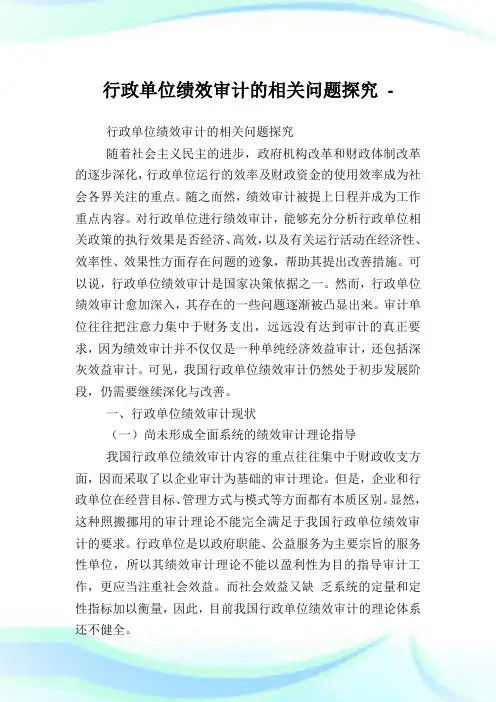 行政单位绩效审计的相关问题探究 -

行政单位绩效审计的相关问题探究

随着社会主义民主的进步，政府机构改革和财政体制改革的逐步深化，行政单位运行的效率及财政资金的使用效率成为社会各界关注的重点。随之而然，绩效审计被提上日程并成为工作重点内容。对行政单位进行绩效审计，能够充分分析行政单位相关政策的执行效果是否经济、高效，以及有关运行活动在经济性、效率性、效果性方面存在问题的迹象，帮助其提出改善措施。可以说，行政单位绩效审计是国家决策依据之一。然而，行政单位绩效审计愈加深入，其存在的一些问题逐渐被凸显出来。审计单位往往把注意力集中于财务支出，远远没有达到审计的真正要求，因为绩效审计并不仅仅是一种单纯经济效益审计，还包括深灰效益审计。可见，我国行政单位绩效审计仍然处于初步发展阶段，仍需要继续深化与改善。

一、行政单位绩效审计现状

（一）尚未形成全面系统的绩效审计理论指导

我国行政单位绩效审计内容的重点往往集中于财政收支方面，因而采取了以企业审计为基础的审计理论。但是，企业和行政单位在经营目标、管理方式与模式等方面都有本质区别。显然，这种照搬挪用的审计理论不能完全满足于我国行政单位绩效审计的要求。行政单位是以政府职能、公益服务为主要宗旨的服务性单位，所以其绩效审计理论不能以盈利性为目的指导审计工作，更应当注重社会效益。而社会效益又缺 乏系统的定量和定性指标加以衡量，因此，目前我国行政单位绩效审计的理论体系还不健全。